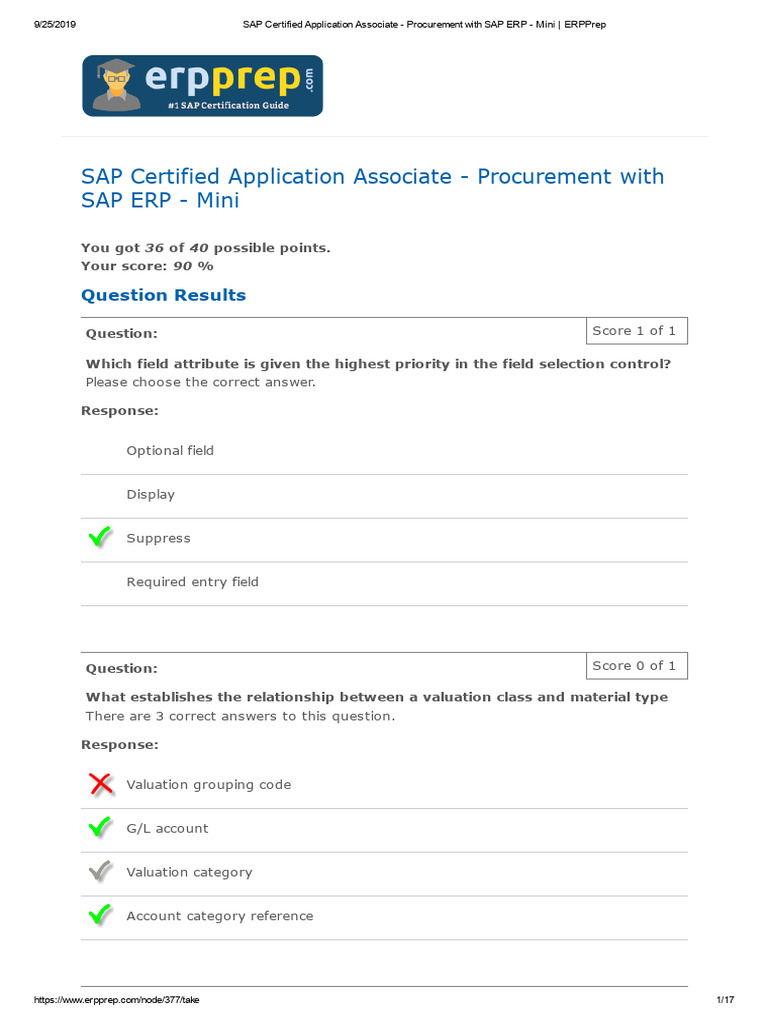 9/25/2019 SAP Certified Application Associate - Procurement with SAP ERP - Mini | ERPPrep

erpprep.com
#1 SAP Certification Guide

SAP Certified Application Associate - Procurement with SAP ERP - Mini

You got 36 of 40 possible points.
Your score: 90 %

Question Results

Question: Score 1 of 1

Which field attribute is given the highest priority in the field selection control?
Please choose the correct answer.

Response:

Optional field

Display

Suppress

Required entry field

Question: Score 0 of 1

What establishes the relationship between a valuation class and material type
There are 3 correct answers to this question.

Response:

Valuation grouping code

G/L account

Valuation category

Account category reference

https://www.erpprep.com/node/377/take 1/17